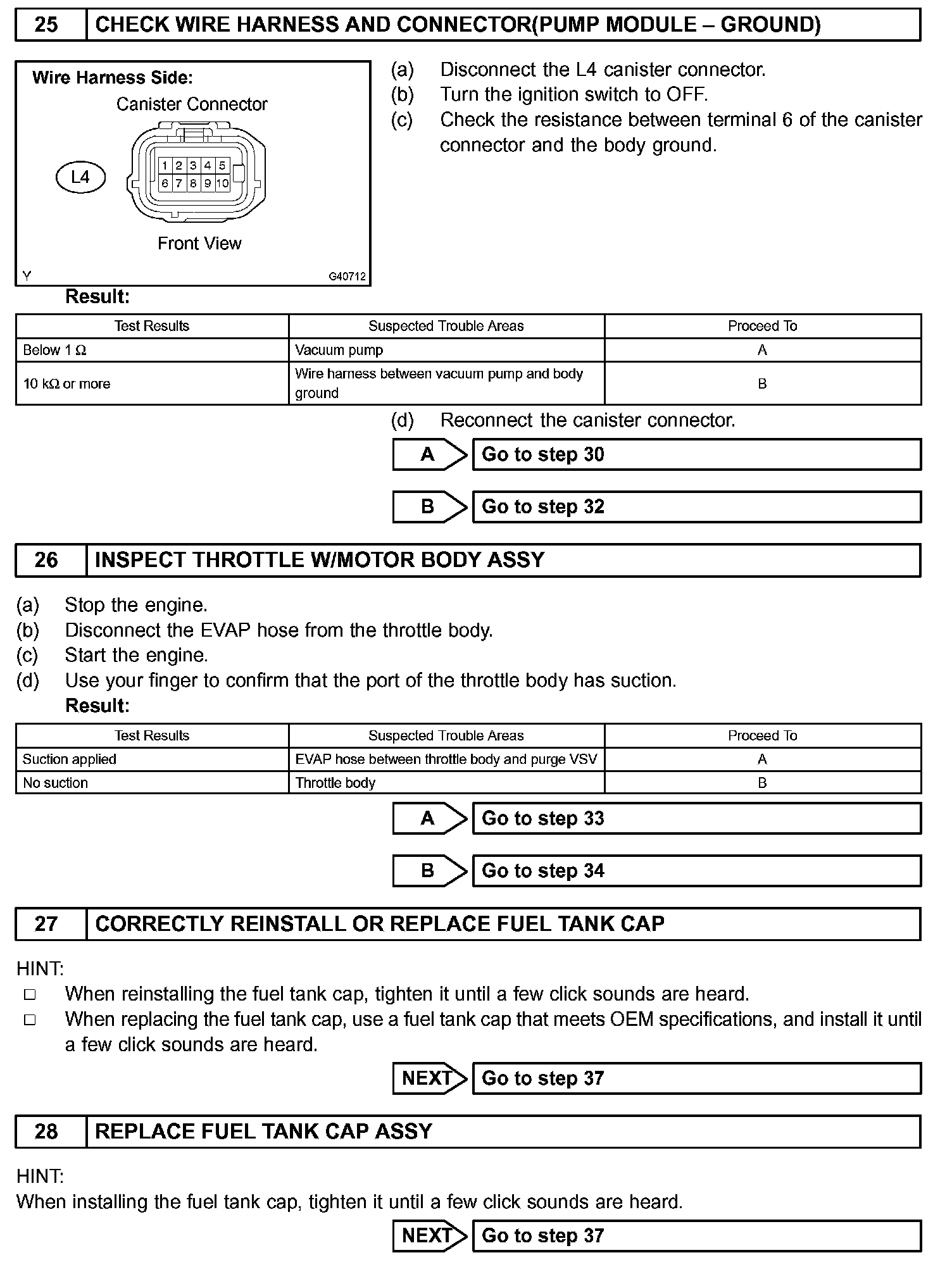 25 CHECK WIRE HARNESS AND CONNECTOR(PUMP MODULE – GROUND)

Wire Harness Side:
Canister Connector
L4
1 2 3 4 5
6 7 8 9 10
Front View
Y G40712

(a) Disconnect the L4 canister connector.
(b) Turn the ignition switch to OFF.
(c) Check the resistance between terminal 6 of the canister connector and the body ground.

Result:

| Test Results | Suspected Trouble Areas | Proceed To |
|---|---|---|
| Below 1 Ω | Vacuum pump | A |
| 10 kΩ or more | Wire harness between vacuum pump and body ground | B |

(d) Reconnect the canister connector.

A Go to step 30

B Go to step 32

26 INSPECT THROTTLE W/MOTOR BODY ASSY

(a) Stop the engine.
(b) Disconnect the EVAP hose from the throttle body.
(c) Start the engine.
(d) Use your finger to confirm that the port of the throttle body has suction.
Result:

| Test Results | Suspected Trouble Areas | Proceed To |
|---|---|---|
| Suction applied | EVAP hose between throttle body and purge VSV | A |
| No suction | Throttle body | B |

A Go to step 33

B Go to step 34

27 CORRECTLY REINSTALL OR REPLACE FUEL TANK CAP

HINT:
□ When reinstalling the fuel tank cap, tighten it until a few click sounds are heard.
□ When replacing the fuel tank cap, use a fuel tank cap that meets OEM specifications, and install it until a few click sounds are heard.

NEXT Go to step 37

28 REPLACE FUEL TANK CAP ASSY

HINT:
When installing the fuel tank cap, tighten it until a few click sounds are heard.

NEXT Go to step 37